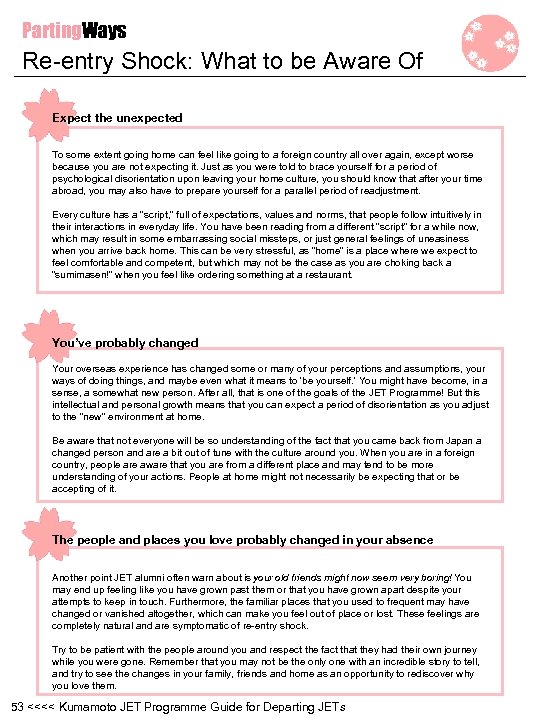 PartingWays

Re-entry Shock: What to be Aware Of

Expect the unexpected

To some extent going home can feel like going to a foreign country all over again, except worse because you are not expecting it. Just as you were told to brace yourself for a period of psychological disorientation upon leaving your home culture, you should know that after your time abroad, you may also have to prepare yourself for a parallel period of readjustment.

Every culture has a "script," full of expectations, values and norms, that people follow intuitively in their interactions in everyday life. You have been reading from a different "script" for a while now, which may result in some embarrassing social missteps, or just general feelings of uneasiness when you arrive back home. This can be very stressful, as "home" is a place where we expect to feel comfortable and competent, but which may not be the case as you are choking back a "sumimasen!" when you feel like ordering something at a restaurant.

You've probably changed

Your overseas experience has changed some or many of your perceptions and assumptions, your ways of doing things, and maybe even what it means to 'be yourself.' You might have become, in a sense, a somewhat new person. After all, that is one of the goals of the JET Programme! But this intellectual and personal growth means that you can expect a period of disorientation as you adjust to the "new" environment at home.

Be aware that not everyone will be so understanding of the fact that you came back from Japan a changed person and are a bit out of tune with the culture around you. When you are in a foreign country, people are aware that you are from a different place and may tend to be more understanding of your actions. People at home might not necessarily be expecting that or be accepting of it.

The people and places you love probably changed in your absence

Another point JET alumni often warn about is your old friends might now seem very boring! You may end up feeling like you have grown past them or that you have grown apart despite your attempts to keep in touch. Furthermore, the familiar places that you used to frequent may have changed or vanished altogether, which can make you feel out of place or lost. These feelings are completely natural and are symptomatic of re-entry shock.

Try to be patient with the people around you and respect the fact that they had their own journey while you were gone. Remember that you may not be the only one with an incredible story to tell, and try to see the changes in your family, friends and home as an opportunity to rediscover why you love them.

53 <<<< Kumamoto JET Programme Guide for Departing JETs